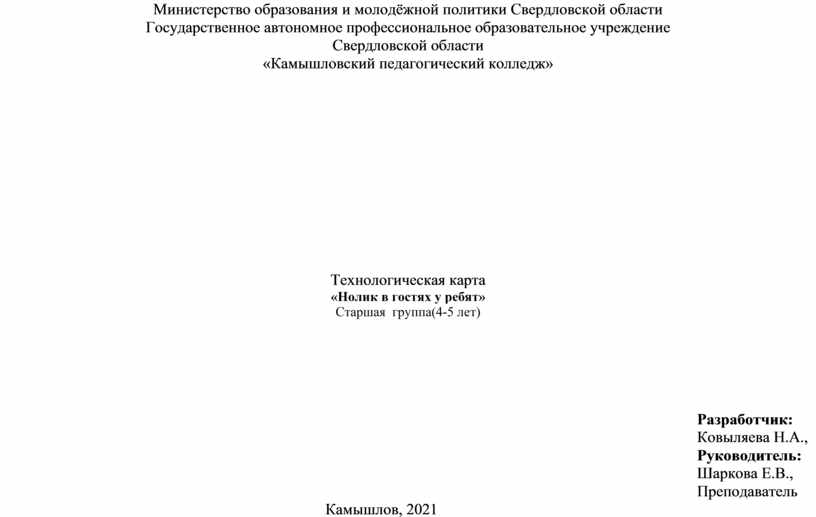 Министерство образования и молодёжной политики Свердловской области
Государственное автономное профессиональное образовательное учреждение
Свердловской области
«Камышловский педагогический колледж»

Технологическая карта
«Нолик в гостях у ребят»
Старшая группа(4-5 лет)

Разработчик:
Ковыляева Н.А.,
Руководитель:
Шаркова Е.В.,
Преподаватель

Камышлов, 2021